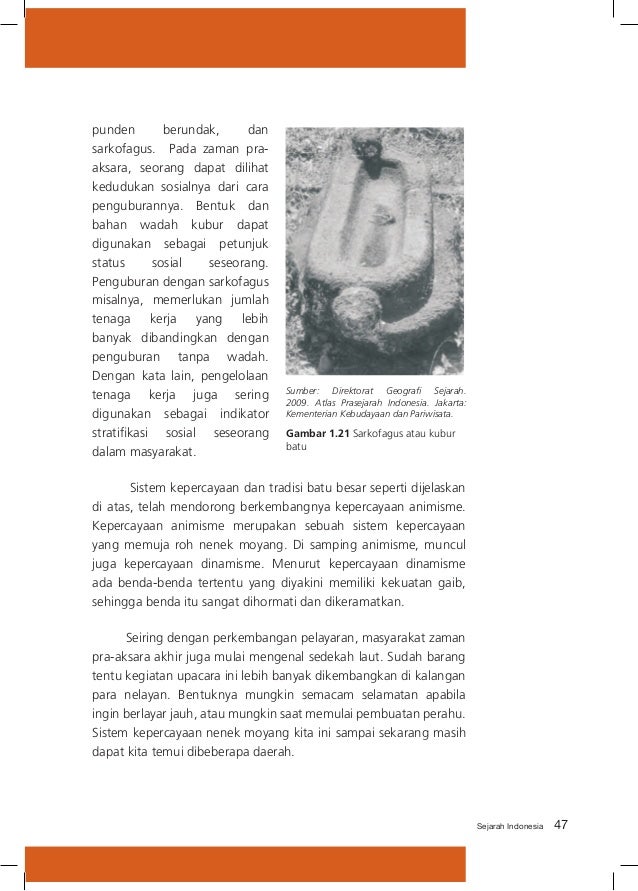 punden berundak, dan sarkofagus. Pada zaman pra-aksara, seorang dapat dilihat kedudukan sosialnya dari cara penguburannya. Bentuk dan bahan wadah kubur dapat digunakan sebagai petunjuk status sosial seseorang. Penguburan dengan sarkofagus misalnya, memerlukan jumlah tenaga kerja yang lebih banyak dibandingkan dengan penguburan tanpa wadah. Dengan kata lain, pengelolaan tenaga kerja juga sering digunakan sebagai indikator stratifikasi sosial seseorang dalam masyarakat.

Sumber: Direktorat Geografi Sejarah. 2009. Atlas Prasejarah Indonesia. Jakarta: Kementerian Kebudayaan dan Pariwisata.

Gambar 1.21 Sarkofagus atau kubur batu

Sistem kepercayaan dan tradisi batu besar seperti dijelaskan di atas, telah mendorong berkembangnya kepercayaan animisme. Kepercayaan animisme merupakan sebuah sistem kepercayaan yang memuja roh nenek moyang. Di samping animisme, muncul juga kepercayaan dinamisme. Menurut kepercayaan dinamisme ada benda-benda tertentu yang diyakini memiliki kekuatan gaib, sehingga benda itu sangat dihormati dan dikeramatkan.

Seiring dengan perkembangan pelayaran, masyarakat zaman pra-aksara akhir juga mulai mengenal sedekah laut. Sudah barang tentu kegiatan upacara ini lebih banyak dikembangkan di kalangan para nelayan. Bentuknya mungkin semacam selamatan apabila ingin berlayar jauh, atau mungkin saat memulai pembuatan perahu. Sistem kepercayaan nenek moyang kita ini sampai sekarang masih dapat kita temui dibeberapa daerah.

Sejarah Indonesia 47